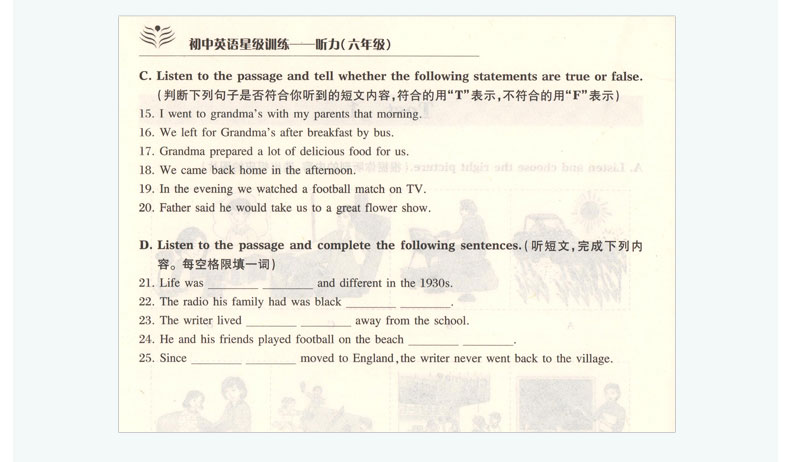 初中英语星级训练——听力(六年级)

C. Listen to the passage and tell whether the following statements are true or false. (判断下列句子是否符合你听到的短文内容,符合的用"T"表示,不符合的用"F"表示)

15. I went to grandma's with my parents that morning.

16. We left for Grandma's after breakfast by bus.

17. Grandma prepared a lot of delicious food for us.

18. We came back home in the afternoon.

19. In the evening we watched a football match on TV.

20. Father said he would take us to a great flower show.

D. Listen to the passage and complete the following sentences. (听短文,完成下列内容。每空格限填一词)

21. Life was ________ ________ and different in the 1930s.

22. The radio his family had was black ________ ________.

23. The writer lived ________ ________ away from the school.

24. He and his friends played football on the beach ________ ________.

25. Since ________ ________ moved to England, the writer never went back to the village.